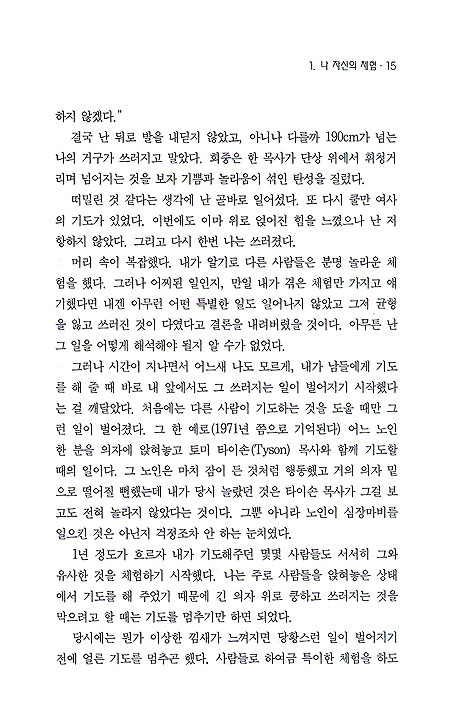 1. 나 자신의 체험 · 15

하지 않겠다."

결국 난 뒤로 발을 내딛지 않았고, 아니나 다를까 190cm가 넘는 나의 거구가 쓰러지고 말았다. 회중은 한 목사가 단상 위에서 휘청거리며 넘어지는 것을 보자 기쁨과 놀라움이 섞인 탄성을 질렀다.

떠밀린 것 같다는 생각에 난 곧바로 일어섰다. 또 다시 쿨만 여사의 기도가 있었다. 이번에도 이마 위로 얹어진 힘을 느꼈으나 난 저항하지 않았다. 그리고 다시 한번 나는 쓰러졌다.

머리 속이 복잡했다. 내가 알기로 다른 사람들은 분명 놀라운 체험을 했다. 그러나 어찌된 일인지, 만일 내가 겪은 체험만 가지고 얘기했다면 내겐 아무런 어떤 특별한 일도 일어나지 않았고 그저 균형을 잃고 쓰러진 것이 다였다고 결론을 내려버렸을 것이다. 아무튼 난 그 일을 어떻게 해석해야 될지 알 수가 없었다.

그러나 시간이 지나면서 어느새 나도 모르게, 내가 남들에게 기도를 해 줄 때 바로 내 앞에서도 그 쓰러지는 일이 벌어지기 시작했다는 걸 깨달았다. 처음에는 다른 사람이 기도하는 것을 도울 때만 그런 일이 벌어졌다. 그 한 예로(1971년 쯤으로 기억된다) 어느 노인 한 분을 의자에 앉혀놓고 토미 타이슨(Tyson) 목사와 함께 기도할 때의 일이다. 그 노인은 마치 잠이 든 것처럼 행동했고 거의 의자 밑으로 떨어질 뻔했는데 내가 당시 놀랐던 것은 타이슨 목사가 그걸 보고도 전혀 놀라지 않았다는 것이다. 그뿐 아니라 노인이 심장마비를 일으킨 것은 아닌지 걱정조차 안 하는 눈치였다.

1년 정도가 흐르자 내가 기도해주던 몇몇 사람들도 서서히 그와 유사한 것을 체험하기 시작했다. 나는 주로 사람들을 앉혀놓은 상태에서 기도를 해 주었기 때문에 긴 의자 위로 쿵하고 쓰러지는 것을 막으려고 할 때는 기도를 멈추기만 하면 되었다.

당시에는 뭔가 이상한 낌새가 느껴지면 당황스런 일이 벌어지기 전에 얼른 기도를 멈추곤 했다. 사람들로 하여금 특이한 체험을 하도